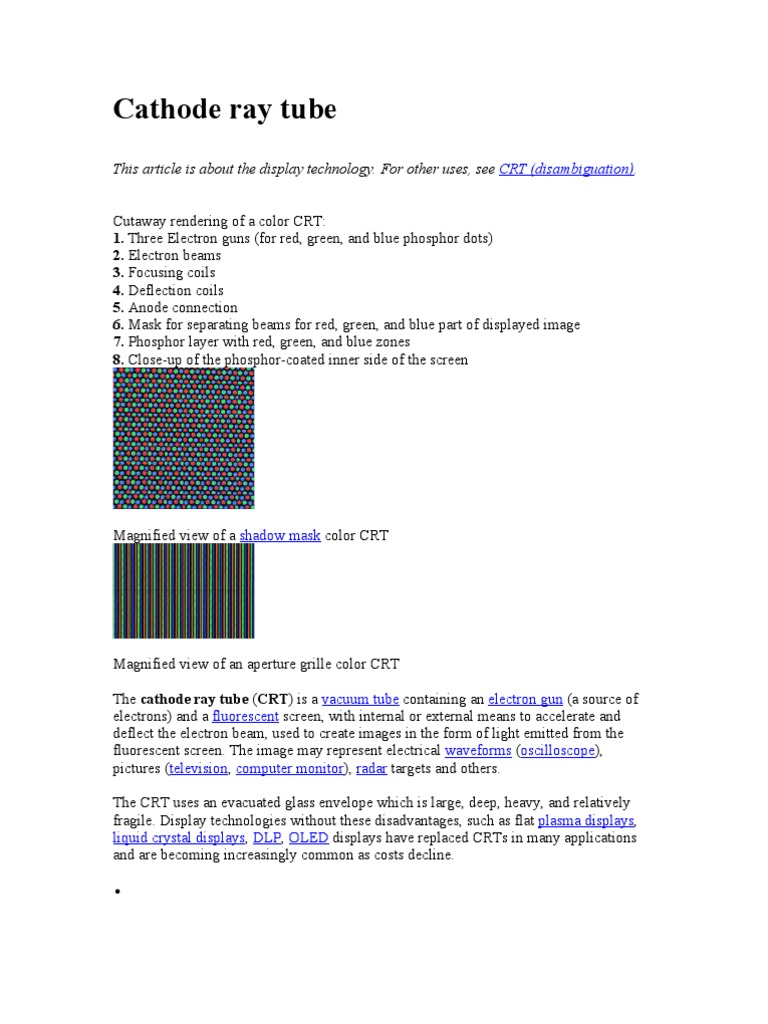 Cathode ray tube

This article is about the display technology. For other uses, see CRT (disambiguation).

Cutaway rendering of a color CRT:
1. Three Electron guns (for red, green, and blue phosphor dots)
2. Electron beams
3. Focusing coils
4. Deflection coils
5. Anode connection
6. Mask for separating beams for red, green, and blue part of displayed image
7. Phosphor layer with red, green, and blue zones
8. Close-up of the phosphor-coated inner side of the screen

Magnified view of a shadow mask color CRT

Magnified view of an aperture grille color CRT

The cathode ray tube (CRT) is a vacuum tube containing an electron gun (a source of electrons) and a fluorescent screen, with internal or external means to accelerate and deflect the electron beam, used to create images in the form of light emitted from the fluorescent screen. The image may represent electrical waveforms (oscilloscope), pictures (television, computer monitor), radar targets and others.

The CRT uses an evacuated glass envelope which is large, deep, heavy, and relatively fragile. Display technologies without these disadvantages, such as flat plasma displays, liquid crystal displays, DLP, OLED displays have replaced CRTs in many applications and are becoming increasingly common as costs decline.

•